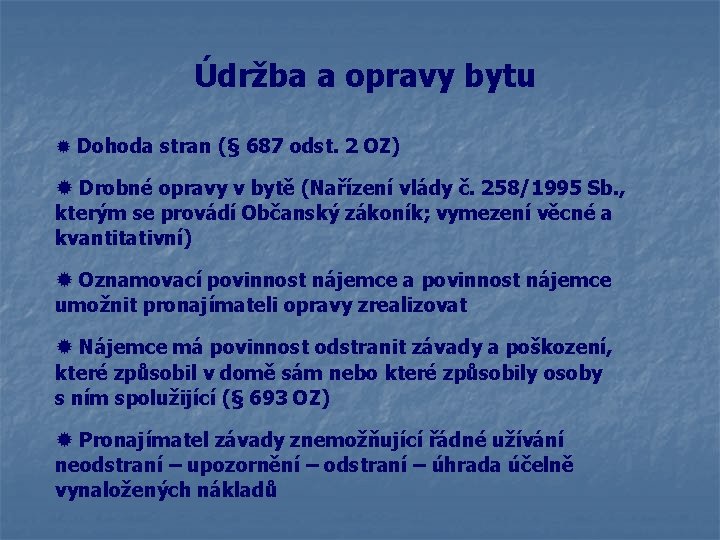 Údržba a opravy bytu

Dohoda stran (§ 687 odst. 2 OZ)

Drobné opravy v bytě (Nařízení vlády č. 258/1995 Sb., kterým se provádí Občanský zákoník; vymezení věcné a kvantitativní)

Oznamovací povinnost nájemce a povinnost nájemce umožnit pronajímateli opravy zrealizovat

Nájemce má povinnost odstranit závady a poškození, které způsobil v domě sám nebo které způsobily osoby s ním spolužijící (§ 693 OZ)

Pronajímatel závady znemožňující řádné užívání neodstraní – upozornění – odstraní – úhrada účelně vynaložených nákladů